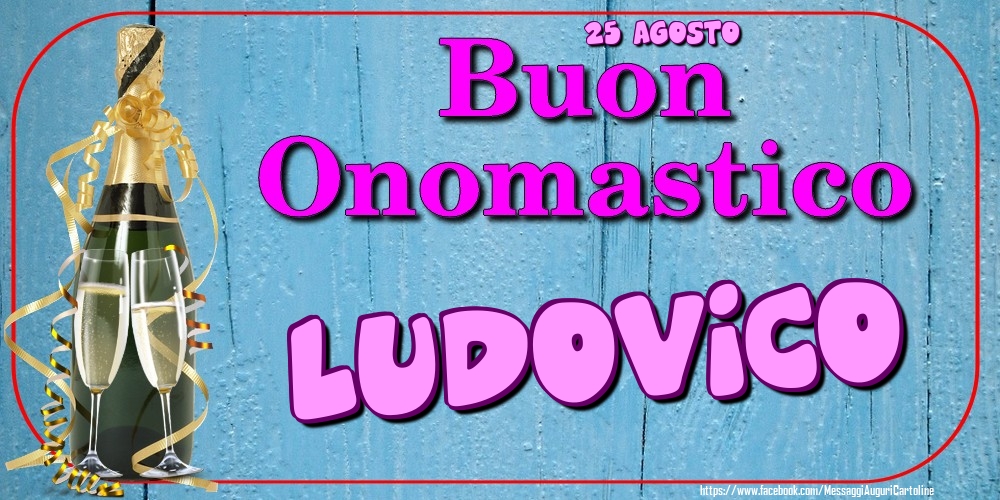 25 AGOSTO

Buon Onomastico

LUDOViCO

https://www.facebook.com/MessaggiAuguriCartoline